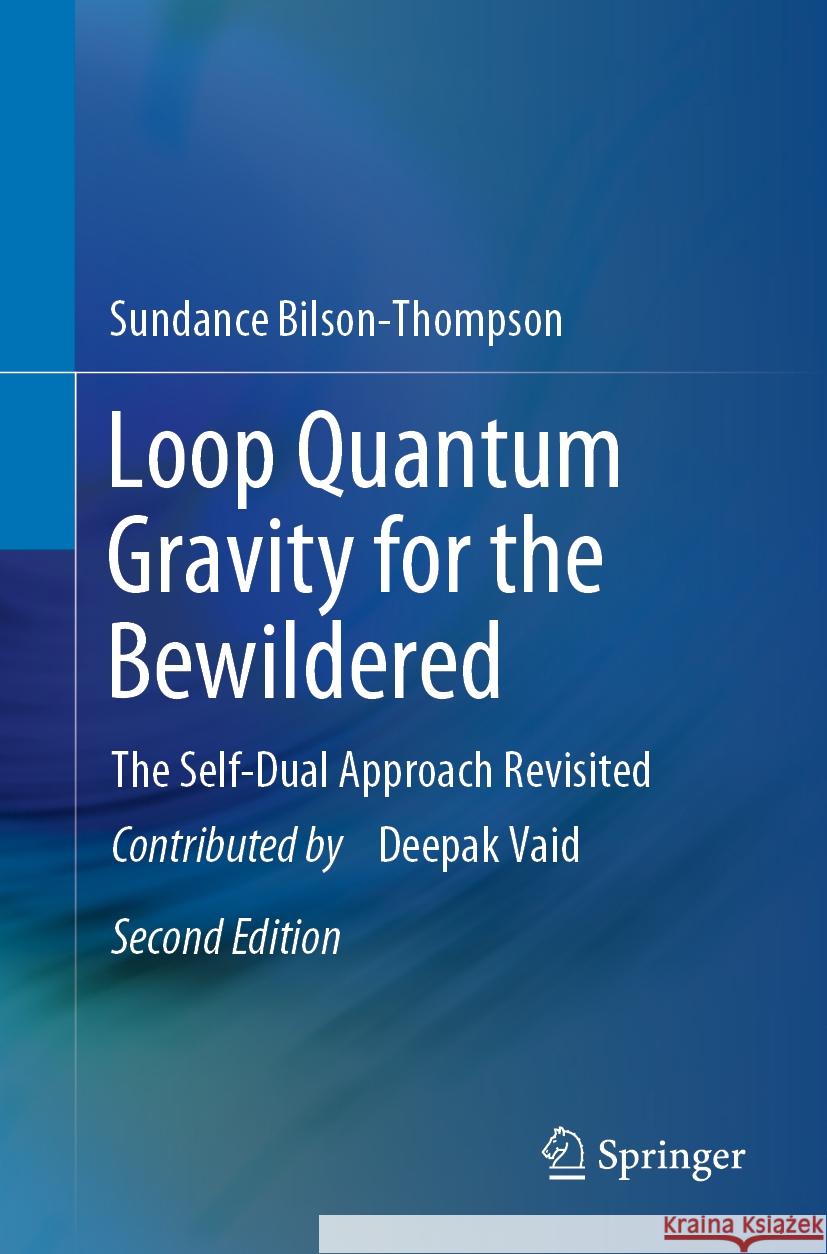 Sundance Bilson-Thompson

Loop Quantum Gravity for the Bewildered

The Self-Dual Approach Revisited

Contributed by Deepak Vaid

Second Edition

Springer